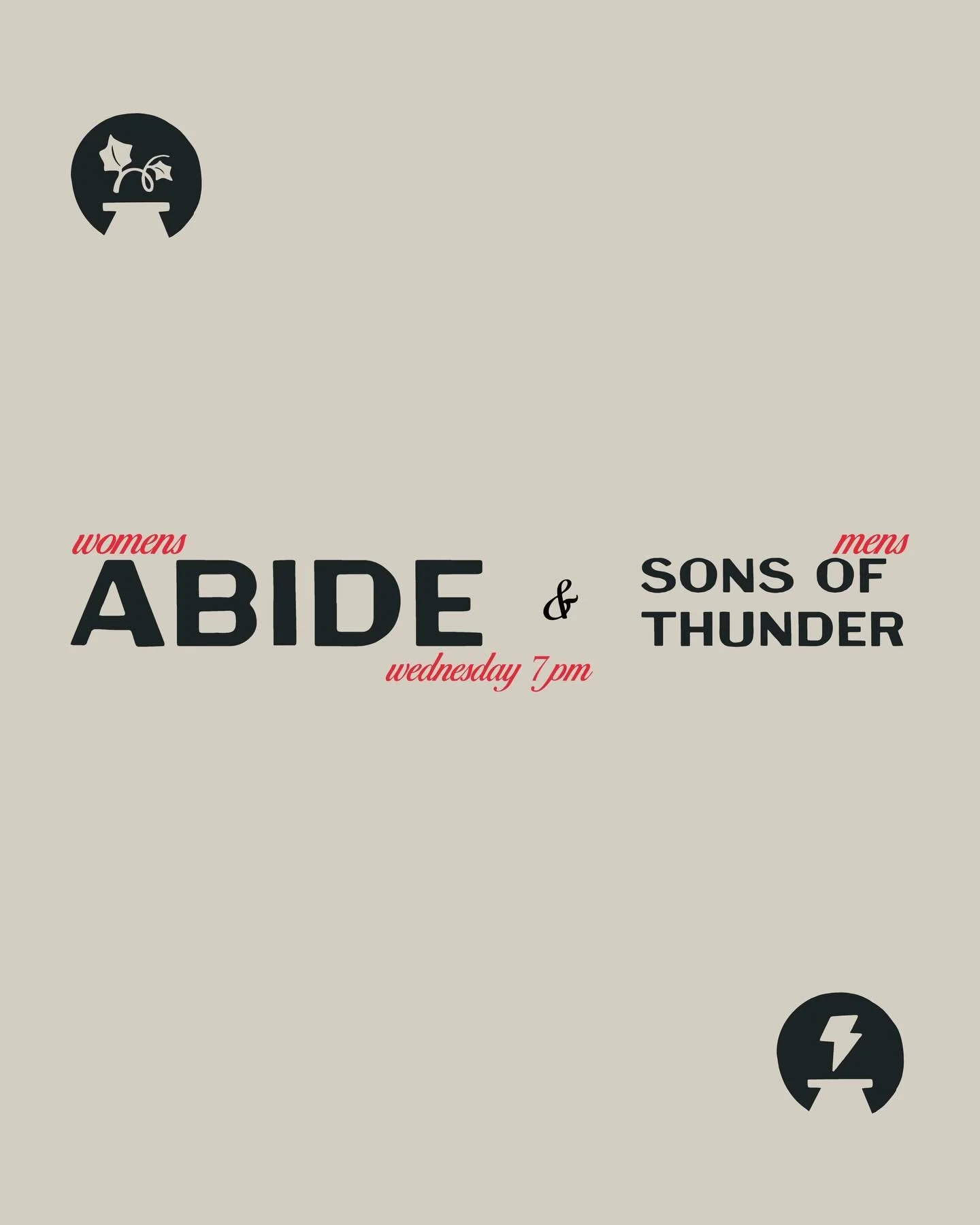 womens
ABIDE

&

mens
SONS OF THUNDER

wednesday 7pm